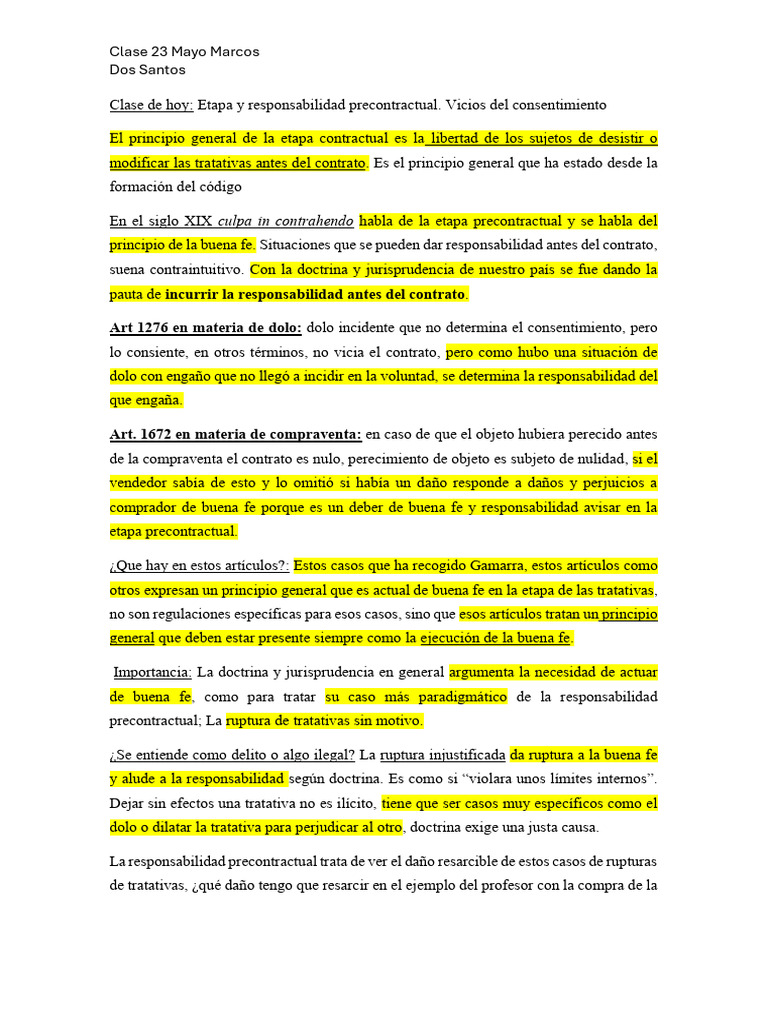 Clase 23 Mayo Marcos
Dos Santos

Clase de hoy: Etapa y responsabilidad precontractual. Vicios del consentimiento

El principio general de la etapa contractual es la libertad de los sujetos de desistir o modificar las tratativas antes del contrato. Es el principio general que ha estado desde la formación del código

En el siglo XIX culpa in contrahendo habla de la etapa precontractual y se habla del principio de la buena fe. Situaciones que se pueden dar responsabilidad antes del contrato, suena contraintuitivo. Con la doctrina y jurisprudencia de nuestro país se fue dando la pauta de incurrir la responsabilidad antes del contrato.

Art 1276 en materia de dolo: dolo incidente que no determina el consentimiento, pero lo consiente, en otros términos, no vicia el contrato, pero como hubo una situación de dolo con engaño que no llegó a incidir en la voluntad, se determina la responsabilidad del que engaña.

Art. 1672 en materia de compraventa: en caso de que el objeto hubiera perecido antes de la compraventa el contrato es nulo, perecimiento de objeto es subjeto de nulidad, si el vendedor sabía de esto y lo omitió si había un daño responde a daños y perjuicios a comprador de buena fe porque es un deber de buena fe y responsabilidad avisar en la etapa precontractual.

¿Que hay en estos artículos?: Estos casos que ha recogido Gamarra, estos artículos como otros expresan un principio general que es actual de buena fe en la etapa de las tratativas, no son regulaciones específicas para esos casos, sino que esos artículos tratan un principio general que deben estar presente siempre como la ejecución de la buena fe.

Importancia: La doctrina y jurisprudencia en general argumenta la necesidad de actuar de buena fe, como para tratar su caso más paradigmático de la responsabilidad precontractual; La ruptura de tratativas sin motivo.

¿Se entiende como delito o algo ilegal? La ruptura injustificada da ruptura a la buena fe y alude a la responsabilidad según doctrina. Es como si “violara unos límites internos”. Dejar sin efectos una tratativa no es ilícito, tiene que ser casos muy específicos como el dolo o dilatar la tratativa para perjudicar al otro, doctrina exige una justa causa.

La responsabilidad precontractual trata de ver el daño resarcible de estos casos de rupturas de tratativas, ¿qué daño tengo que resarcir en el ejemplo del profesor con la compra de la